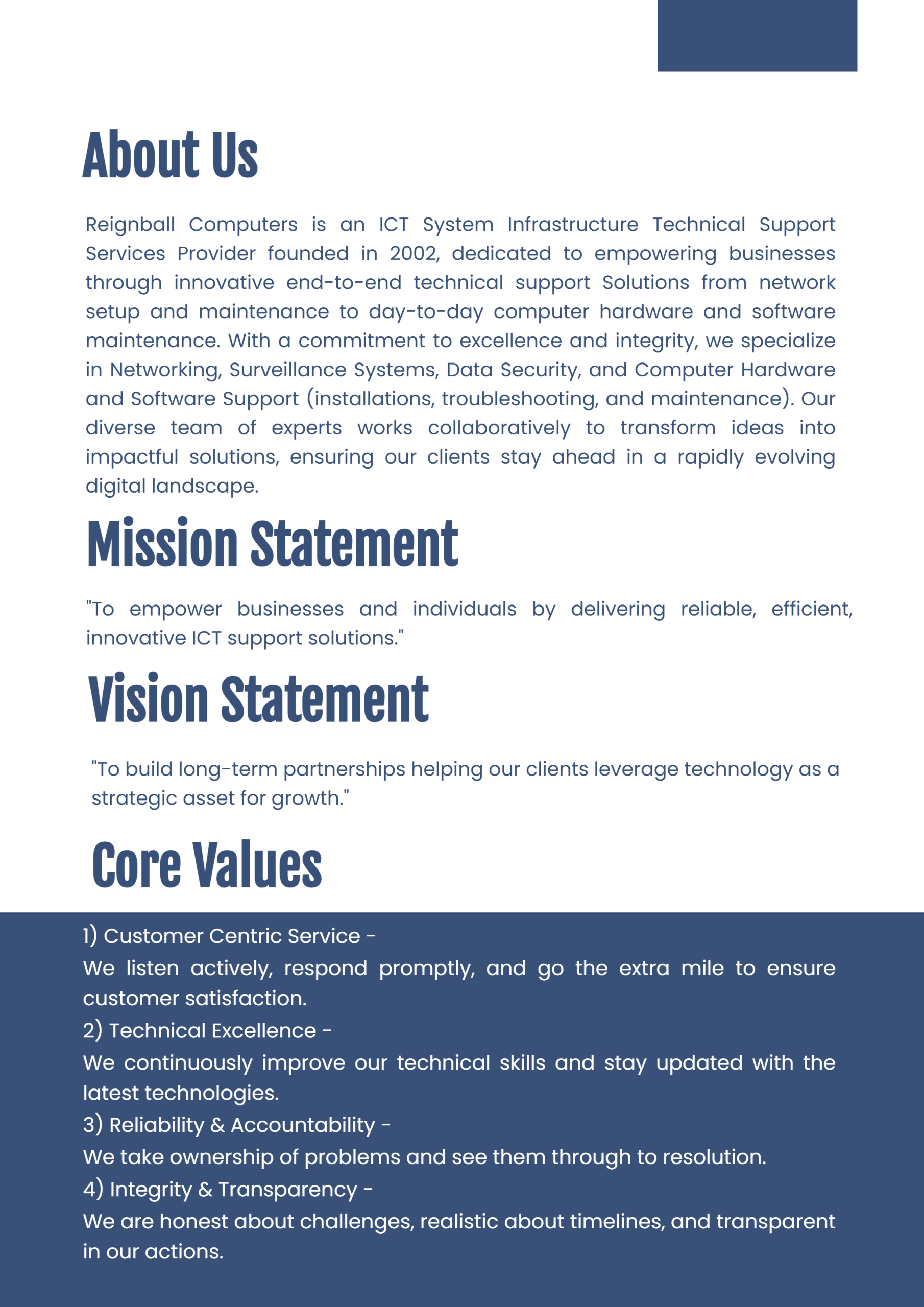 About Us

Reignball Computers is an ICT System Infrastructure Technical Support Services Provider founded in 2002, dedicated to empowering businesses through innovative end-to-end technical support Solutions from network setup and maintenance to day-to-day computer hardware and software maintenance. With a commitment to excellence and integrity, we specialize in Networking, Surveillance Systems, Data Security, and Computer Hardware and Software Support (installations, troubleshooting, and maintenance). Our diverse team of experts works collaboratively to transform ideas into impactful solutions, ensuring our clients stay ahead in a rapidly evolving digital landscape.

Mission Statement

"To empower businesses and individuals by delivering reliable, efficient, innovative ICT support solutions."

Vision Statement

"To build long-term partnerships helping our clients leverage technology as a strategic asset for growth."

Core Values

1) Customer Centric Service -
We listen actively, respond promptly, and go the extra mile to ensure customer satisfaction.
2) Technical Excellence -
We continuously improve our technical skills and stay updated with the latest technologies.
3) Reliability & Accountability -
We take ownership of problems and see them through to resolution.
4) Integrity & Transparency -
We are honest about challenges, realistic about timelines, and transparent in our actions.